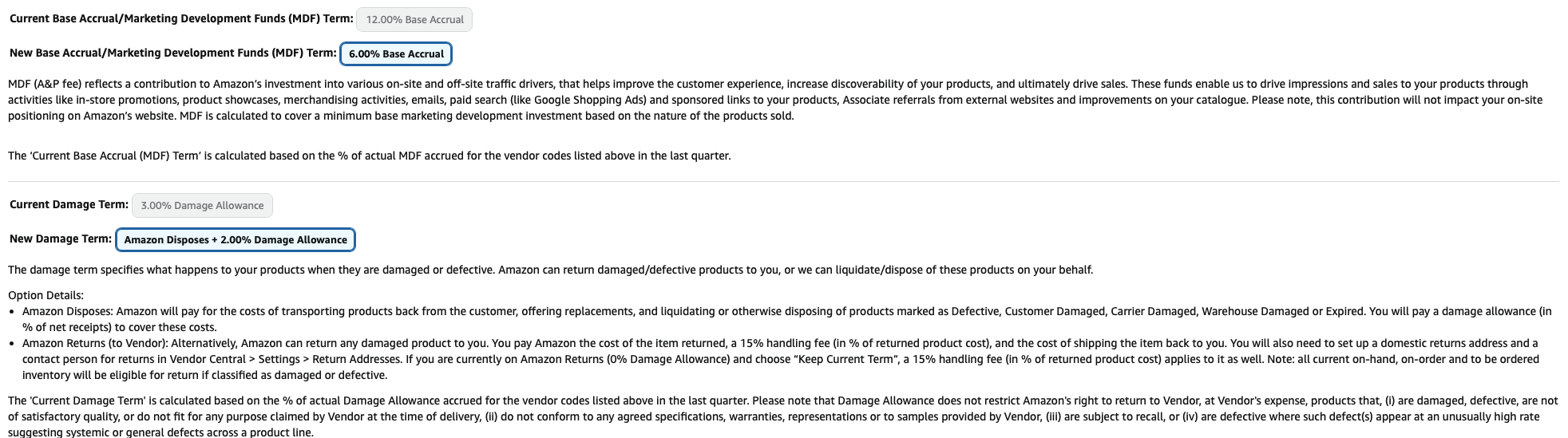 Current Base Accrual/Marketing Development Funds (MDF) Term: 12.00% Base Accrual

New Base Accrual/Marketing Development Funds (MDF) Term: 6.00% Base Accrual

MDF (A&P fee) reflects a contribution to Amazon's investment into various on-site and off-site traffic drivers, that helps improve the customer experience, increase discoverability of your products, and ultimately drive sales. These funds enable us to drive impressions and sales to your products through activities like in-store promotions, product showcases, merchandising activities, emails, paid search (like Google Shopping Ads) and sponsored links to your products, Associate referrals from external websites and improvements on your catalogue. Please note, this contribution will not impact your on-site positioning on Amazon's website. MDF is calculated to cover a minimum base marketing development investment based on the nature of the products sold.

The 'Current Base Accrual (MDF) Term' is calculated based on the % of actual MDF accrued for the vendor codes listed above in the last quarter.

Current Damage Term: 3.00% Damage Allowance

New Damage Term: Amazon Disposes + 2.00% Damage Allowance

The damage term specifies what happens to your products when they are damaged or defective. Amazon can return damaged/defective products to you, or we can liquidate/dispose of these products on your behalf.

Option Details:
• Amazon Disposes: Amazon will pay for the costs of transporting products back from the customer, offering replacements, and liquidating or otherwise disposing of products marked as Defective, Customer Damaged, Carrier Damaged, Warehouse Damaged or Expired. You will pay a damage allowance (in % of net receipts) to cover these costs.
• Amazon Returns (to Vendor): Alternatively, Amazon can return any damaged product to you. You pay Amazon the cost of the item returned, a 15% handling fee (in % of returned product cost), and the cost of shipping the item back to you. You will also need to set up a domestic returns address and a contact person for returns in Vendor Central > Settings > Return Addresses. If you are currently on Amazon Returns (0% Damage Allowance) and choose "Keep Current Term", a 15% handling fee (in % of returned product cost) applies to it as well. Note: all current on-hand, on-order and to be ordered inventory will be eligible for return if classified as damaged or defective.

The 'Current Damage Term' is calculated based on the % of actual Damage Allowance accrued for the vendor codes listed above in the last quarter. Please note that Damage Allowance does not restrict Amazon's right to return to Vendor, at Vendor's expense, products that, (i) are damaged, defective, are not of satisfactory quality, or do not fit for any purpose claimed by Vendor at the time of delivery, (ii) do not conform to any agreed specifications, warranties, representations or to samples provided by Vendor, (iii) are subject to recall, or (iv) are defective where such defect(s) appear at an unusually high rate suggesting systemic or general defects across a product line.